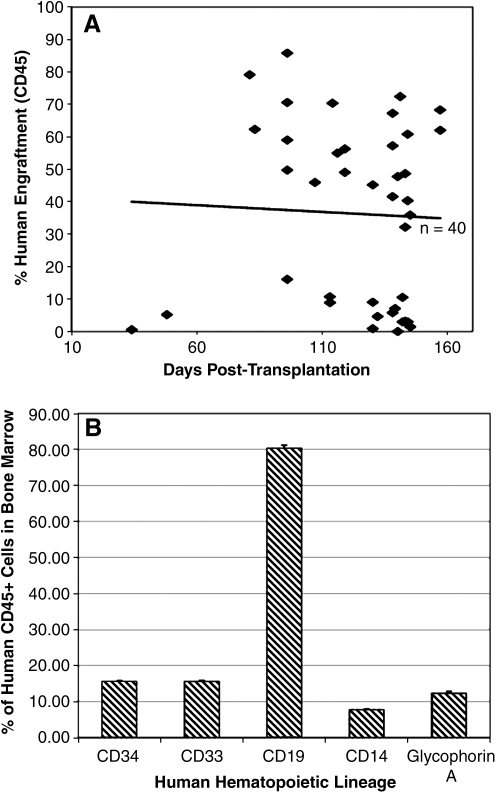 A

% Human Engraftment (CD45)

100
90
80
70
60
50
40
30
20
10
0

n = 40

10
60
110
160

Days Post-Transplantation

B

% of Human CD45+ Cells in Bone Marrow

90.00
80.00
70.00
60.00
50.00
40.00
30.00
20.00
10.00
0.00

CD34
CD33
CD19
CD14
Glycophorin A

Human Hematopoietic Lineage